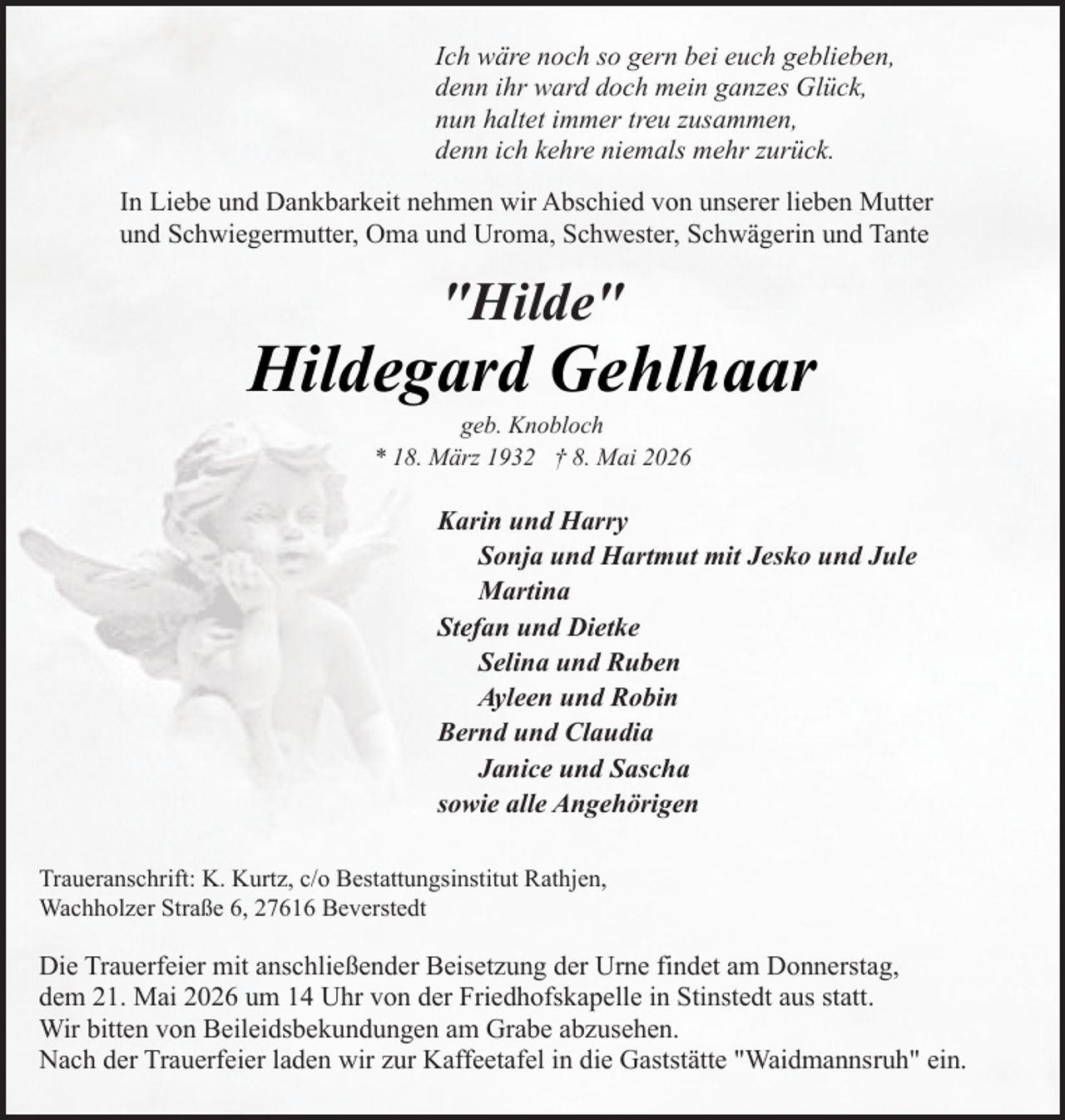 Ich wäre noch so gern bei euch geblieben,
denn ihr ward doch mein ganzes Glück,
nun haltet immer treu zusammen,
denn ich kehre niemals mehr zurück.

In Liebe und Dankbarkeit nehmen wir Abschied von unserer lieben Mutter und Schwiegermutter, Oma und Uroma, Schwester, Schwägerin und Tante

"Hilde"
Hildegard Gehlhaar
geb. Knobloch
* 18. März 1932 † 8. Mai 2026

Karin und Harry
Sonja und Hartmut mit Jesko und Jule
Martina
Stefan und Dietke
Selina und Ruben
Ayleen und Robin
Bernd und Claudia
Janice und Sascha
sowie alle Angehörigen

Traueranschrift: K. Kurtz, c/o Bestattungsinstitut Rathjen,
Wachholzer Straße 6, 27616 Beverstedt

Die Trauerfeier mit anschließender Beisetzung der Urne findet am Donnerstag, dem 21. Mai 2026 um 14 Uhr von der Friedhofskapelle in Stinstedt aus statt.
Wir bitten von Beileidsbekundungen am Grabe abzusehen.
Nach der Trauerfeier laden wir zur Kaffeetafel in die Gaststätte "Waidmannsruh" ein.